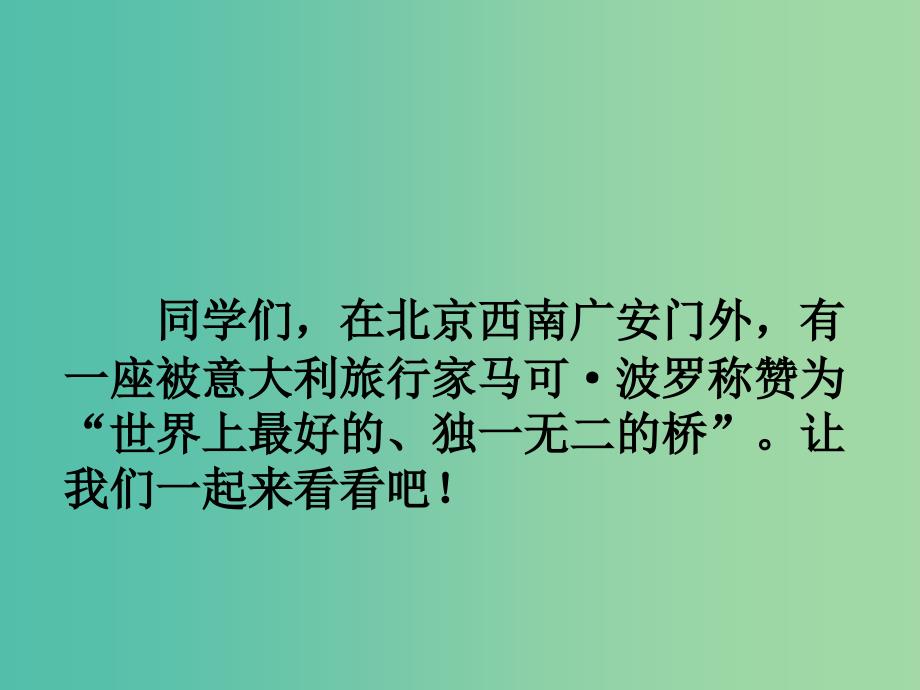 同学们，在北京西南广安门外，有一座被意大利旅行家马可·波罗称赞为“世界上最好的、独一无二的桥”。让我们一起来看看吧！